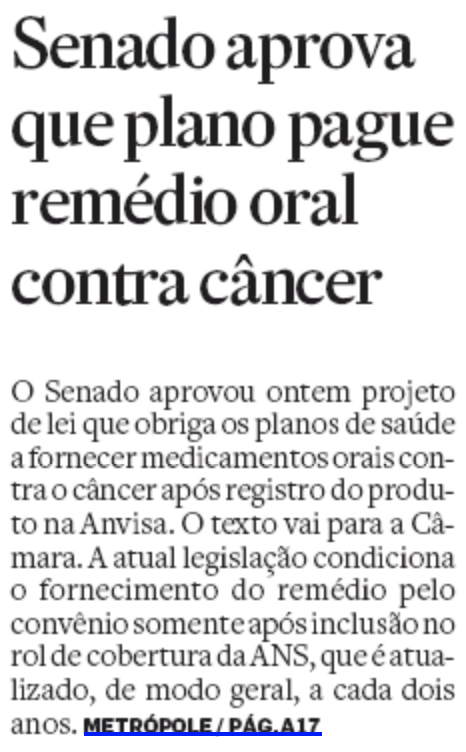 Senado aprova que plano pague remédio oral contra câncer

O Senado aprovou ontem projeto de lei que obriga os planos de saúde a fornecer medicamentos orais contra o câncer após registro do produto na Anvisa. O texto vai para a Câmara. A atual legislação condiciona o fornecimento do remédio pelo convênio somente após inclusão no rol de cobertura da ANS, que é atualizado, de modo geral, a cada dois anos. METRÓPOLE / PÁG. A17